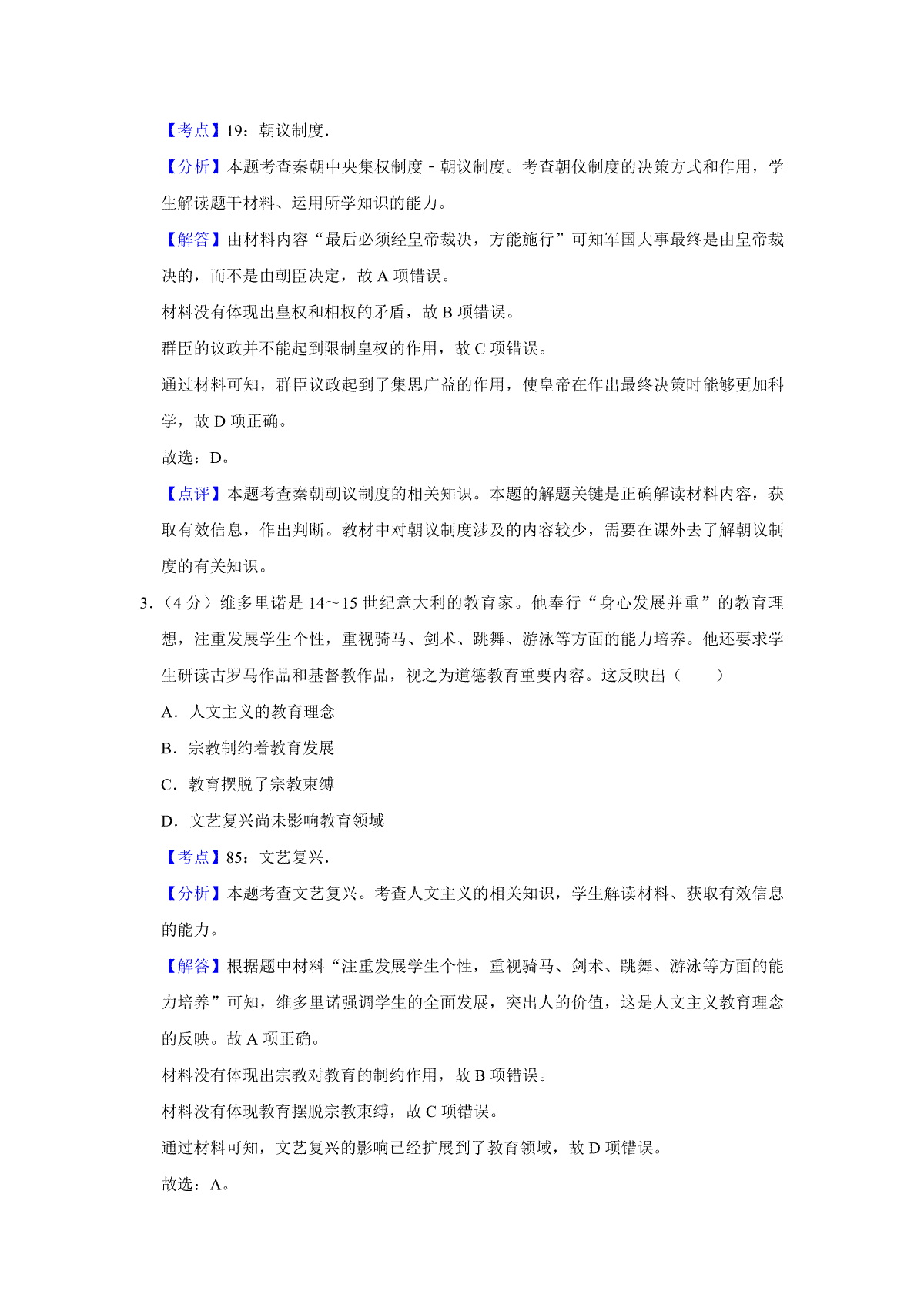 【考点】19：朝议制度.

【分析】本题考查秦朝中央集权制度－朝议制度。考查朝仪制度的决策方式和作用，学生解读题干材料、运用所学知识的能力。

【解答】由材料内容“最后必须经皇帝裁决，方能施行”可知军国大事最终是由皇帝裁决的，而不是由朝臣决定，故 A 项错误。

材料没有体现出皇权和相权的矛盾，故 B 项错误。

群臣的议政并不能起到限制皇权的作用，故 C 项错误。

通过材料可知，群臣议政起到了集思广益的作用，使皇帝在作出最终决策时能够更加科学，故 D 项正确。

故选：D。

【点评】本题考查秦朝朝议制度的相关知识。本题的解题关键是正确解读材料内容，获取有效信息，作出判断。教材中对朝议制度涉及的内容较少，需要在课外去了解朝议制度的有关知识。

3．（4 分）维多里诺是 14～15 世纪意大利的教育家。他奉行“身心发展并重”的教育理想，注重发展学生个性，重视骑马、剑术、跳舞、游泳等方面的能力培养。他还要求学生研读古罗马作品和基督教作品，视之为道德教育重要内容。这反映出（　　）

A．人文主义的教育理念

B．宗教制约着教育发展

C．教育摆脱了宗教束缚

D．文艺复兴尚未影响教育领域

【考点】85：文艺复兴.

【分析】本题考查文艺复兴。考查人文主义的相关知识，学生解读材料、获取有效信息的能力。

【解答】根据题中材料“注重发展学生个性，重视骑马、剑术、跳舞、游泳等方面的能力培养”可知，维多里诺强调学生的全面发展，突出人的价值，这是人文主义教育理念的反映。故 A 项正确。

材料没有体现出宗教对教育的制约作用，故 B 项错误。

材料没有体现教育摆脱宗教束缚，故 C 项错误。

通过材料可知，文艺复兴的影响已经扩展到了教育领域，故 D 项错误。

故选：A。